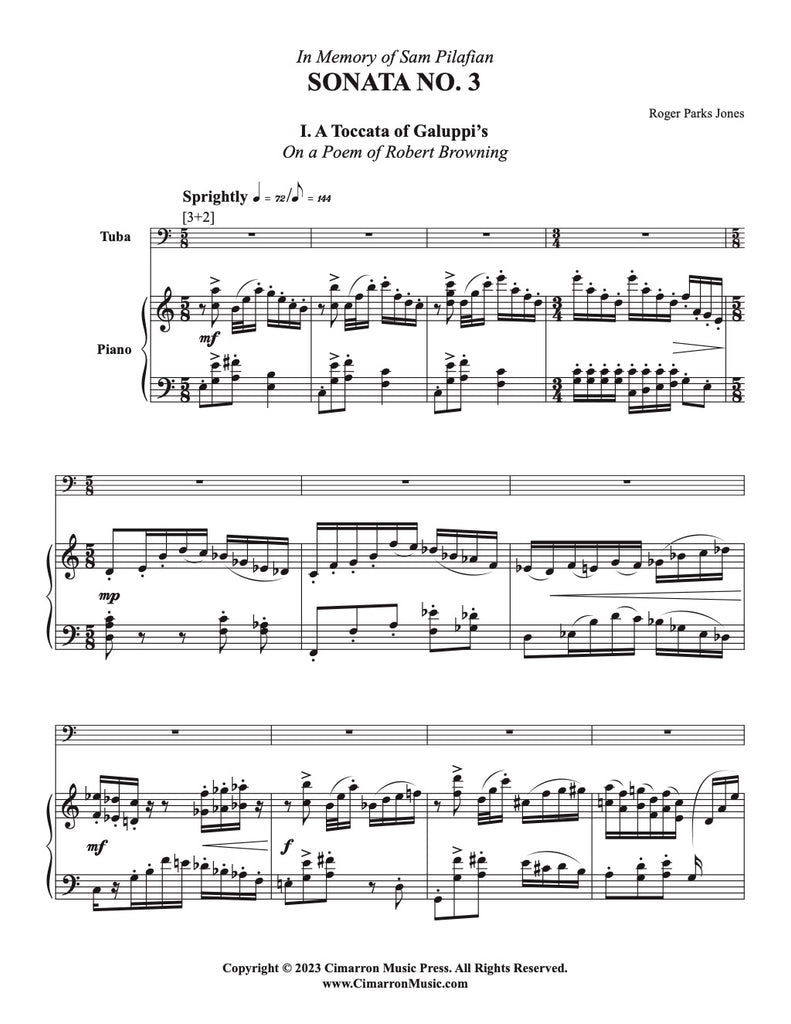 In Memory of Sam Pilafian

SONATA NO. 3

Roger Parks Jones

I. A Toccata of Galuppi's

On a Poem of Robert Browning

Sprightly ♩ = 72/♪ = 144

[3+2]

Tuba

Piano

mf

mp

mf

f

Copyright © 2023 Cimarron Music Press. All Rights Reserved.
www.CimarronMusic.com